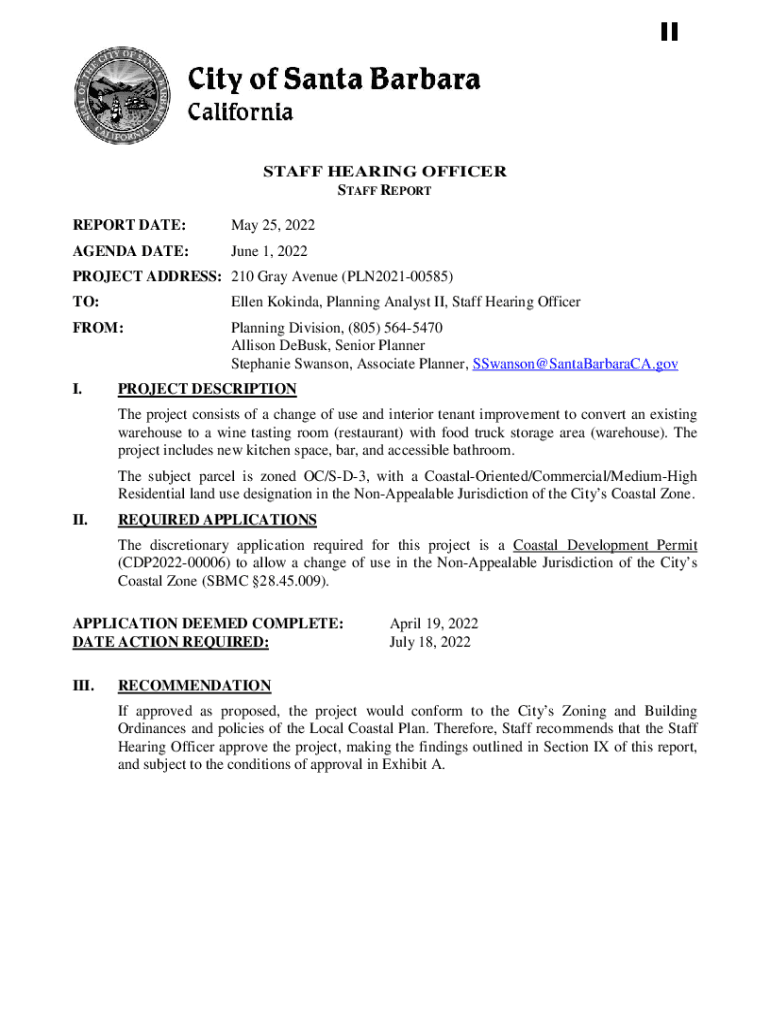 II

City of Santa Barbara
California

STAFF HEARING OFFICER
STAFF REPORT

REPORT DATE: May 25, 2022

AGENDA DATE: June 1, 2022

PROJECT ADDRESS: 210 Gray Avenue (PLN2021-00585)

TO: Ellen Kokinda, Planning Analyst II, Staff Hearing Officer

FROM: Planning Division, (805) 564-5470
Allison DeBusk, Senior Planner
Stephanie Swanson, Associate Planner, SSwanson@SantaBarbaraCA.gov

I. PROJECT DESCRIPTION

The project consists of a change of use and interior tenant improvement to convert an existing warehouse to a wine tasting room (restaurant) with food truck storage area (warehouse). The project includes new kitchen space, bar, and accessible bathroom.

The subject parcel is zoned OC/S-D-3, with a Coastal-Oriented/Commercial/Medium-High Residential land use designation in the Non-Appealable Jurisdiction of the City's Coastal Zone.

II. REQUIRED APPLICATIONS

The discretionary application required for this project is a Coastal Development Permit (CDP2022-00006) to allow a change of use in the Non-Appealable Jurisdiction of the City's Coastal Zone (SBMC §28.45.009).

APPLICATION DEEMED COMPLETE: April 19, 2022
DATE ACTION REQUIRED: July 18, 2022

III. RECOMMENDATION

If approved as proposed, the project would conform to the City's Zoning and Building Ordinances and policies of the Local Coastal Plan. Therefore, Staff recommends that the Staff Hearing Officer approve the project, making the findings outlined in Section IX of this report, and subject to the conditions of approval in Exhibit A.